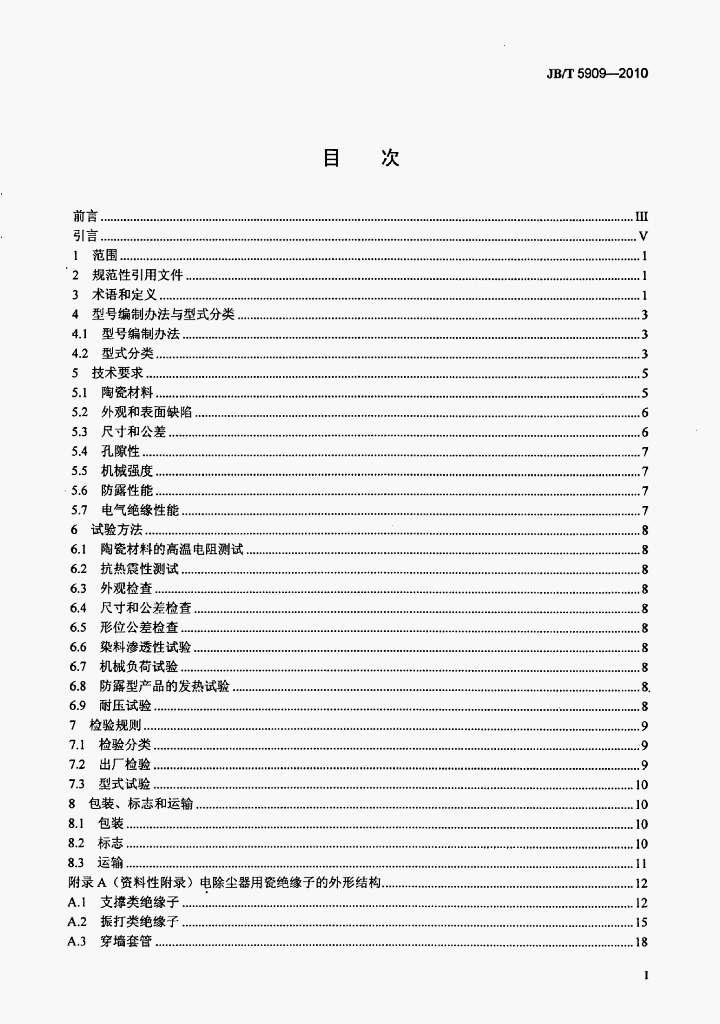 JB/T 5909—2010

目 次

前言 III
引言 V
1 范围 1
2 规范性引用文件 1
3 术语和定义 1
4 型号编制办法与型式分类 3
4.1 型号编制办法 3
4.2 型式分类 3
5 技术要求 5
5.1 陶瓷材料 5
5.2 外观和表面缺陷 6
5.3 尺寸和公差 6
5.4 孔隙性 7
5.5 机械强度 7
5.6 防露性能 7
5.7 电气绝缘性能 7
6 试验方法 8
6.1 陶瓷材料的高温电阻测试 8
6.2 抗热震性测试 8
6.3 外观检查 8
6.4 尺寸和公差检查 8
6.5 形位公差检查 8
6.6 染料渗透性试验 8
6.7 机械负荷试验 8
6.8 防露型产品的发热试验 8
6.9 耐压试验 8
7 检验规则 9
7.1 检验分类 9
7.2 出厂检验 9
7.3 型式试验 10
8 包装、标志和运输 10
8.1 包装 10
8.2 标志 10
8.3 运输 11
附录A（资料性附录）电除尘器用瓷绝缘子的外形结构 12
A.1 支撑类绝缘子 12
A.2 振打类绝缘子 15
A.3 穿墙套管 18

I